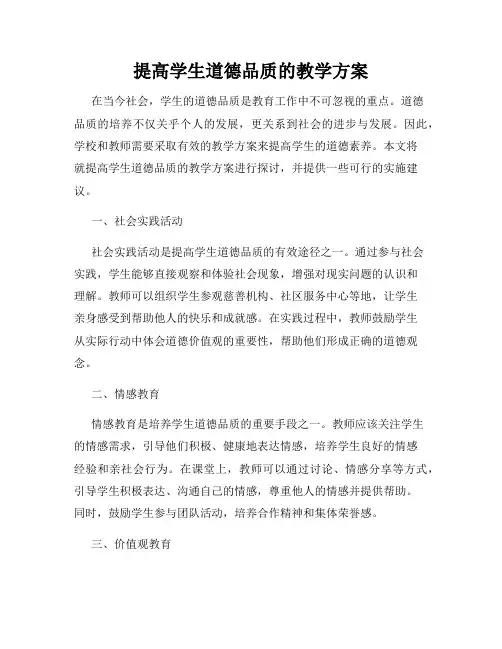 提高学生道德品质的教学方案

在当今社会，学生的道德品质是教育工作中不可忽视的重点。道德品质的培养不仅关乎个人的发展，更关系到社会的进步与发展。因此，学校和教师需要采取有效的教学方案来提高学生的道德素养。本文将就提高学生道德品质的教学方案进行探讨，并提供一些可行的实施建议。

一、社会实践活动

社会实践活动是提高学生道德品质的有效途径之一。通过参与社会实践，学生能够直接观察和体验社会现象，增强对现实问题的认识和理解。教师可以组织学生参观慈善机构、社区服务中心等地，让学生亲身感受到帮助他人的快乐和成就感。在实践过程中，教师鼓励学生从实际行动中体会道德价值观的重要性，帮助他们形成正确的道德观念。

二、情感教育

情感教育是培养学生道德品质的重要手段之一。教师应该关注学生的情感需求，引导他们积极、健康地表达情感，培养学生良好的情感经验和亲社会行为。在课堂上，教师可以通过讨论、情感分享等方式，引导学生积极表达、沟通自己的情感，尊重他人的情感并提供帮助。同时，鼓励学生参与团队活动，培养合作精神和集体荣誉感。

三、价值观教育